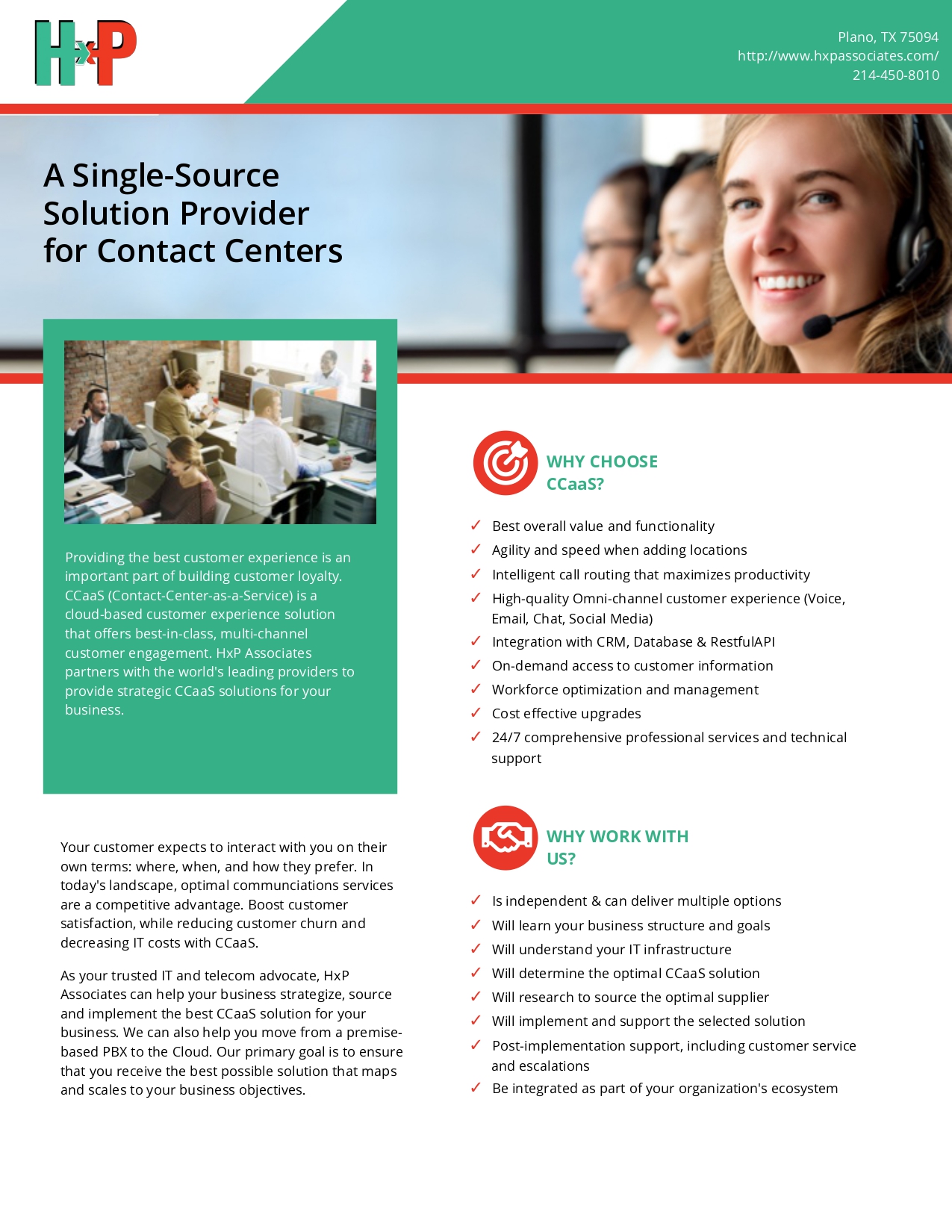 HxP

Plano, TX 75094
http://www.hxpassociates.com/
214-450-8010

A Single-Source Solution Provider for Contact Centers

Providing the best customer experience is an important part of building customer loyalty. CCaaS (Contact-Center-as-a-Service) is a cloud-based customer experience solution that offers best-in-class, multi-channel customer engagement. HxP Associates partners with the world's leading providers to provide strategic CCaaS solutions for your business.

Your customer expects to interact with you on their own terms: where, when, and how they prefer. In today's landscape, optimal communciations services are a competitive advantage. Boost customer satisfaction, while reducing customer churn and decreasing IT costs with CCaaS.

As your trusted IT and telecom advocate, HxP Associates can help your business strategize, source and implement the best CCaaS solution for your business. We can also help you move from a premise-based PBX to the Cloud. Our primary goal is to ensure that you receive the best possible solution that maps and scales to your business objectives.

WHY CHOOSE CCaaS?

✓ Best overall value and functionality
✓ Agility and speed when adding locations
✓ Intelligent call routing that maximizes productivity
✓ High-quality Omni-channel customer experience (Voice, Email, Chat, Social Media)
✓ Integration with CRM, Database & RestfulAPI
✓ On-demand access to customer information
✓ Workforce optimization and management
✓ Cost effective upgrades
✓ 24/7 comprehensive professional services and technical support

WHY WORK WITH US?

✓ Is independent & can deliver multiple options
✓ Will learn your business structure and goals
✓ Will understand your IT infrastructure
✓ Will determine the optimal CCaaS solution
✓ Will research to source the optimal supplier
✓ Will implement and support the selected solution
✓ Post-implementation support, including customer service and escalations
✓ Be integrated as part of your organization's ecosystem